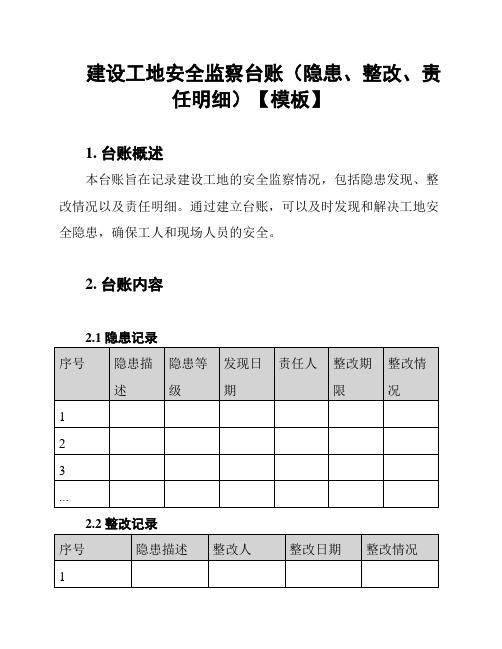 建设工地安全监察台账（隐患、整改、责任明细）【模板】

1. 台账概述

本台账旨在记录建设工地的安全监察情况，包括隐患发现、整改情况以及责任明细。通过建立台账，可以及时发现和解决工地安全隐患，确保工人和现场人员的安全。

2. 台账内容

2.1 隐患记录

| 序号 | 隐患描述 | 隐患等级 | 发现日期 | 责任人 | 整改期限 | 整改情况 |
|---|---|---|---|---|---|---|
| 1 | | | | | | |
| 2 | | | | | | |
| 3 | | | | | | |
| ... | | | | | | |

2.2 整改记录

| 序号 | 隐患描述 | 整改人 | 整改日期 | 整改情况 |
|---|---|---|---|---|
| 1 | | | | |